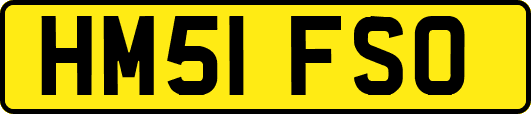 HM51 FSO